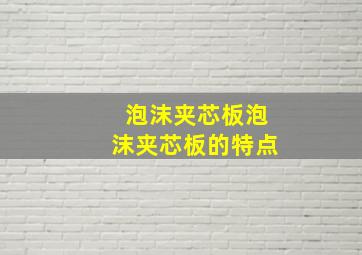 泡沫夹芯板泡沫夹芯板的特点